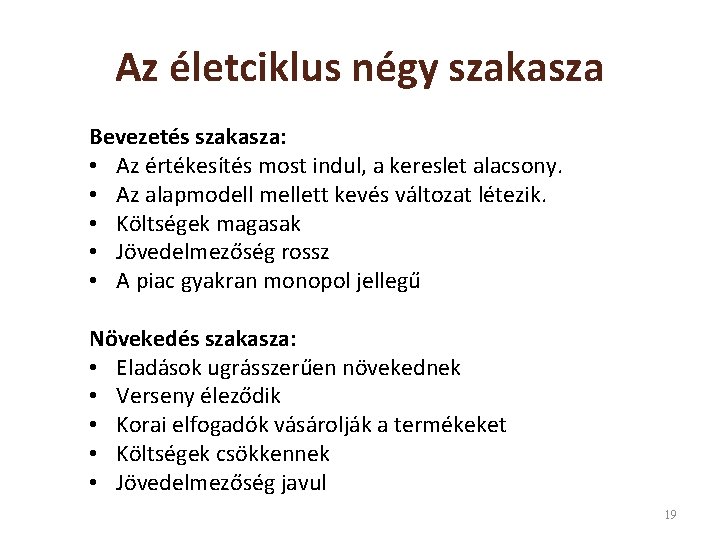 Az életciklus négy szakasza

Bevezetés szakasza:
• Az értékesítés most indul, a kereslet alacsony.
• Az alapmodell mellett kevés változat létezik.
• Költségek magasak
• Jövedelmezőség rossz
• A piac gyakran monopol jellegű

Növekedés szakasza:
• Eladások ugrásszerűen növekednek
• Verseny éleződik
• Korai elfogadók vásárolják a termékeket
• Költségek csökkennek
• Jövedelmezőség javul

19